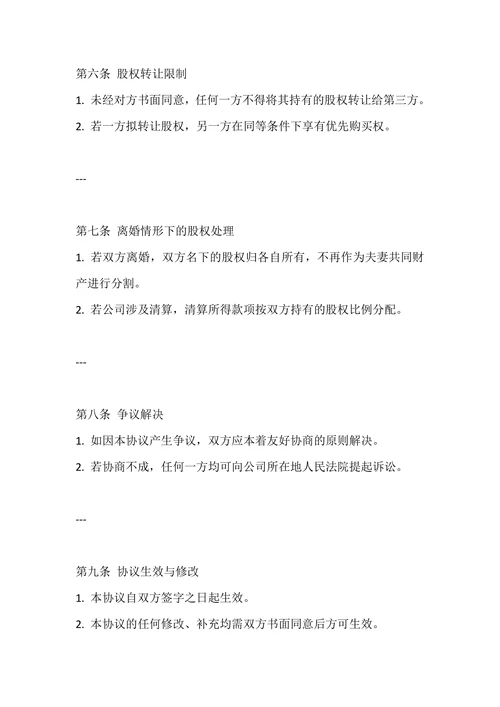 第六条 股权转让限制

1. 未经对方书面同意，任何一方不得将其持有的股权转让给第三方。

2. 若一方拟转让股权，另一方在同等条件下享有优先购买权。

---

第七条 离婚情形下的股权处理

1. 若双方离婚，双方名下的股权归各自所有，不再作为夫妻共同财产进行分割。

2. 若公司涉及清算，清算所得款项按双方持有的股权比例分配。

---

第八条 争议解决

1. 如因本协议产生争议，双方应本着友好协商的原则解决。

2. 若协商不成，任何一方均可向公司所在地人民法院提起诉讼。

---

第九条 协议生效与修改

1. 本协议自双方签字之日起生效。

2. 本协议的任何修改、补充均需双方书面同意后方可生效。